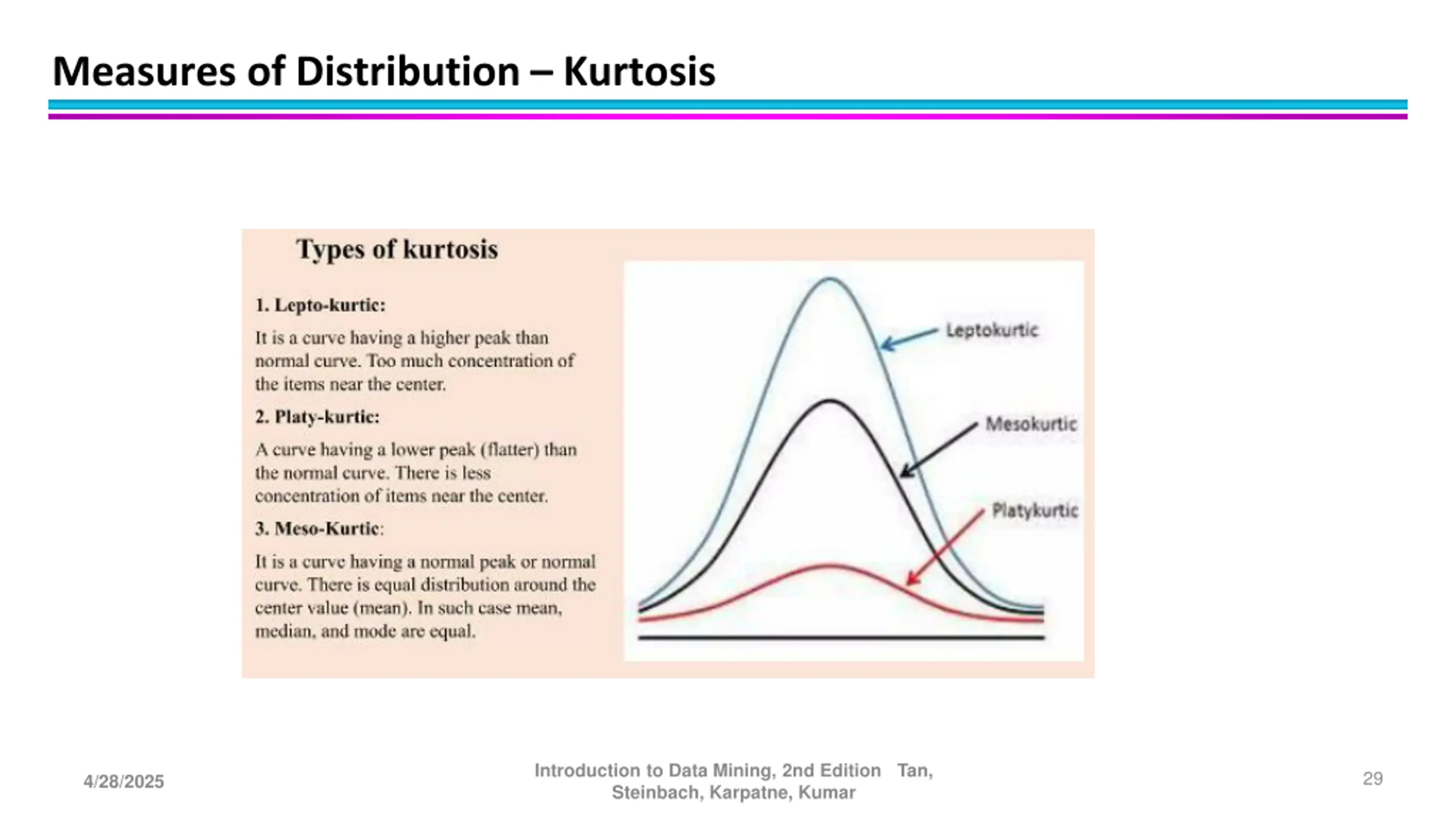 Measures of Distribution – Kurtosis

Types of kurtosis

1. Lepto-kurtic:

It is a curve having a higher peak than normal curve. Too much concentration of the items near the center.

2. Platy-kurtic:

A curve having a lower peak (flatter) than the normal curve. There is less concentration of items near the center.

3. Meso-Kurtic:

It is a curve having a normal peak or normal curve. There is equal distribution around the center value (mean). In such case mean, median, and mode are equal.

Leptokurtic

Mesokurtic

Platykurtic

4/28/2025

Introduction to Data Mining, 2nd Edition Tan, Steinbach, Karpatne, Kumar

29